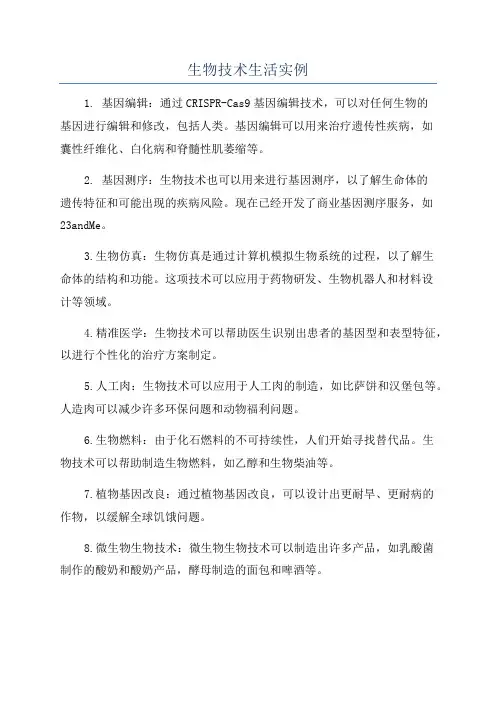 生物技术生活实例

1. 基因编辑：通过 CRISPR-Cas9 基因编辑技术，可以对任何生物的基因进行编辑和修改，包括人类。基因编辑可以用来治疗遗传性疾病，如囊性纤维化、白化病和脊髓性肌萎缩等。

2. 基因测序：生物技术也可以用来进行基因测序，以了解生命体的遗传特征和可能出现的疾病风险。现在已经开发了商业基因测序服务，如 23andMe。

3.生物仿真：生物仿真是通过计算机模拟生物系统的过程，以了解生命体的结构和功能。这项技术可以应用于药物研发、生物机器人和材料设计等领域。

4.精准医学：生物技术可以帮助医生识别出患者的基因型和表型特征，以进行个性化的治疗方案制定。

5.人工肉：生物技术可以应用于人工肉的制造，如比萨饼和汉堡包等。人造肉可以减少许多环保问题和动物福利问题。

6.生物燃料：由于化石燃料的不可持续性，人们开始寻找替代品。生物技术可以帮助制造生物燃料，如乙醇和生物柴油等。

7.植物基因改良：通过植物基因改良，可以设计出更耐旱、更耐病的作物，以缓解全球饥饿问题。

8.微生物生物技术：微生物生物技术可以制造出许多产品，如乳酸菌制作的酸奶和酸奶产品，酵母制造的面包和啤酒等。